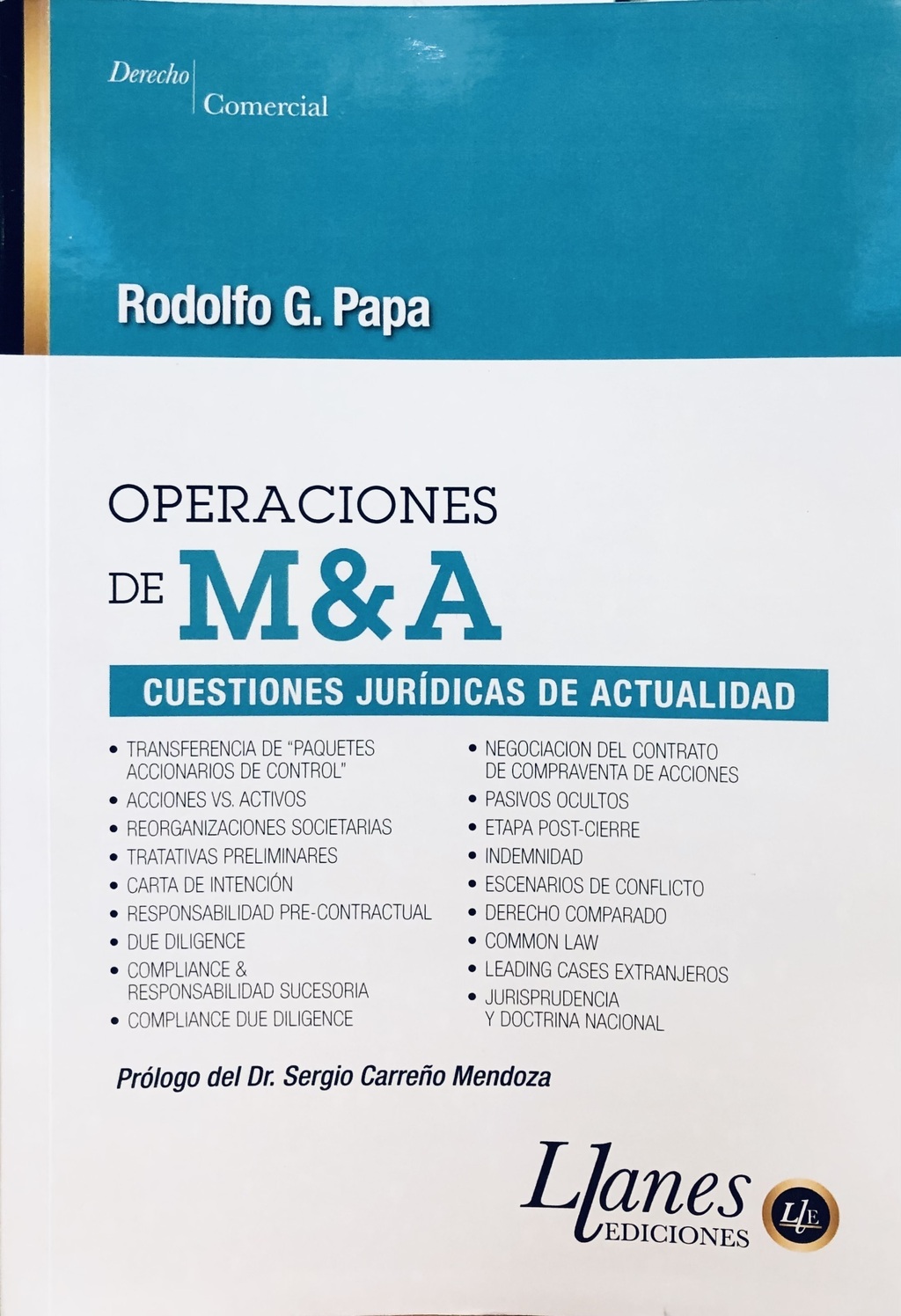 Derecho
Comercial

Rodolfo G. Papa

OPERACIONES DE M&A

CUESTIONES JURÍDICAS DE ACTUALIDAD

• TRANSFERENCIA DE "PAQUETES ACCIONARIOS DE CONTROL"
• ACCIONES VS. ACTIVOS
• REORGANIZACIONES SOCIETARIAS
• TRATATIVAS PRELIMINARES
• CARTA DE INTENCIÓN
• RESPONSABILIDAD PRE-CONTRACTUAL
• DUE DILIGENCE
• COMPLIANCE & RESPONSABILIDAD SUCESORIA
• COMPLIANCE DUE DILIGENCE

• NEGOCIACION DEL CONTRATO DE COMPRAVENTA DE ACCIONES
• PASIVOS OCULTOS
• ETAPA POST-CIERRE
• INDEMNIDAD
• ESCENARIOS DE CONFLICTO
• DERECHO COMPARADO
• COMMON LAW
• LEADING CASES EXTRANJEROS
• JURISPRUDENCIA Y DOCTRINA NACIONAL

Prólogo del Dr. Sergio Carreño Mendoza

Llanes EDICIONES
LE